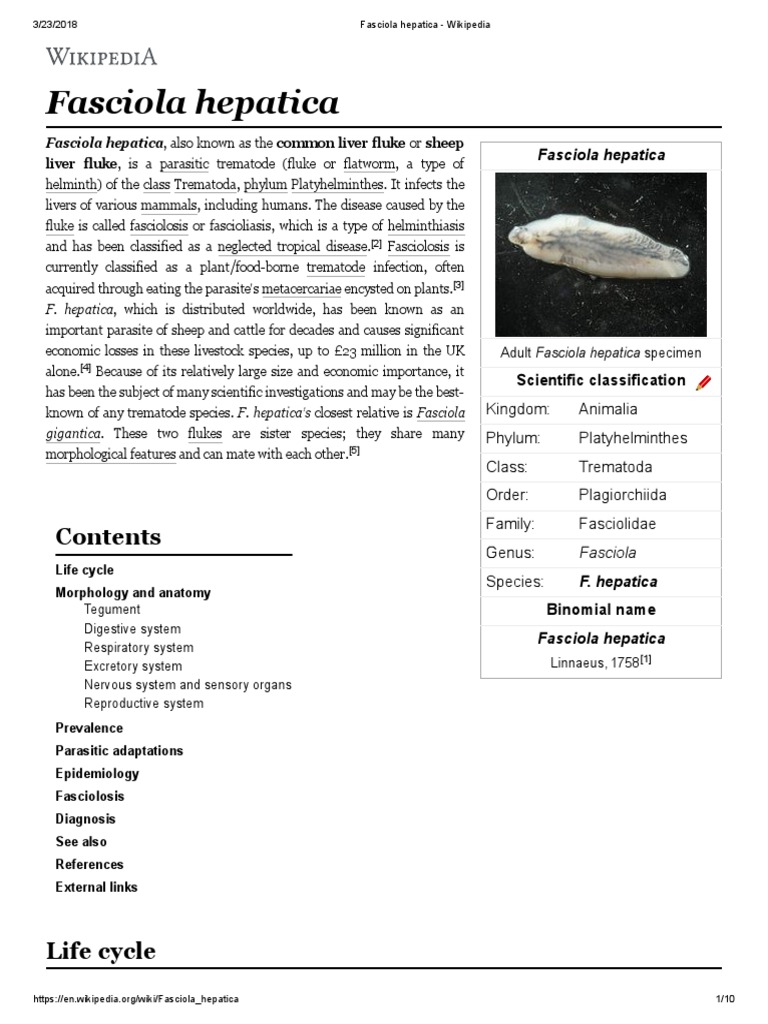 3/23/2018 Fasciola hepatica - Wikipedia

WIKIPEDIA

Fasciola hepatica

Fasciola hepatica, also known as the common liver fluke or sheep liver fluke, is a parasitic trematode (fluke or flatworm, a type of helminth) of the class Trematoda, phylum Platyhelminthes. It infects the livers of various mammals, including humans. The disease caused by the fluke is called fasciolosis or fascioliasis, which is a type of helminthiasis and has been classified as a neglected tropical disease.[2] Fasciolosis is currently classified as a plant/food-borne trematode infection, often acquired through eating the parasite's metacercariae encysted on plants.[3] F. hepatica, which is distributed worldwide, has been known as an important parasite of sheep and cattle for decades and causes significant economic losses in these livestock species, up to £23 million in the UK alone.[4] Because of its relatively large size and economic importance, it has been the subject of many scientific investigations and may be the best-known of any trematode species. F. hepatica's closest relative is Fasciola gigantica. These two flukes are sister species; they share many morphological features and can mate with each other.[5]

Fasciola hepatica

Adult Fasciola hepatica specimen

Scientific classification

| Kingdom: | Animalia |
|---|---|
| Phylum: | Platyhelminthes |
| Class: | Trematoda |
| Order: | Plagiorchiida |
| Family: | Fasciolidae |
| Genus: | Fasciola |
| Species: | F. hepatica |

Binomial name

Fasciola hepatica

Linnaeus, 1758[1]

Contents

Life cycle
Morphology and anatomy
Tegument
Digestive system
Respiratory system
Excretory system
Nervous system and sensory organs
Reproductive system
Prevalence
Parasitic adaptations
Epidemiology
Fasciolosis
Diagnosis
See also
References
External links

Life cycle

https://en.wikipedia.org/wiki/Fasciola_hepatica 1/10